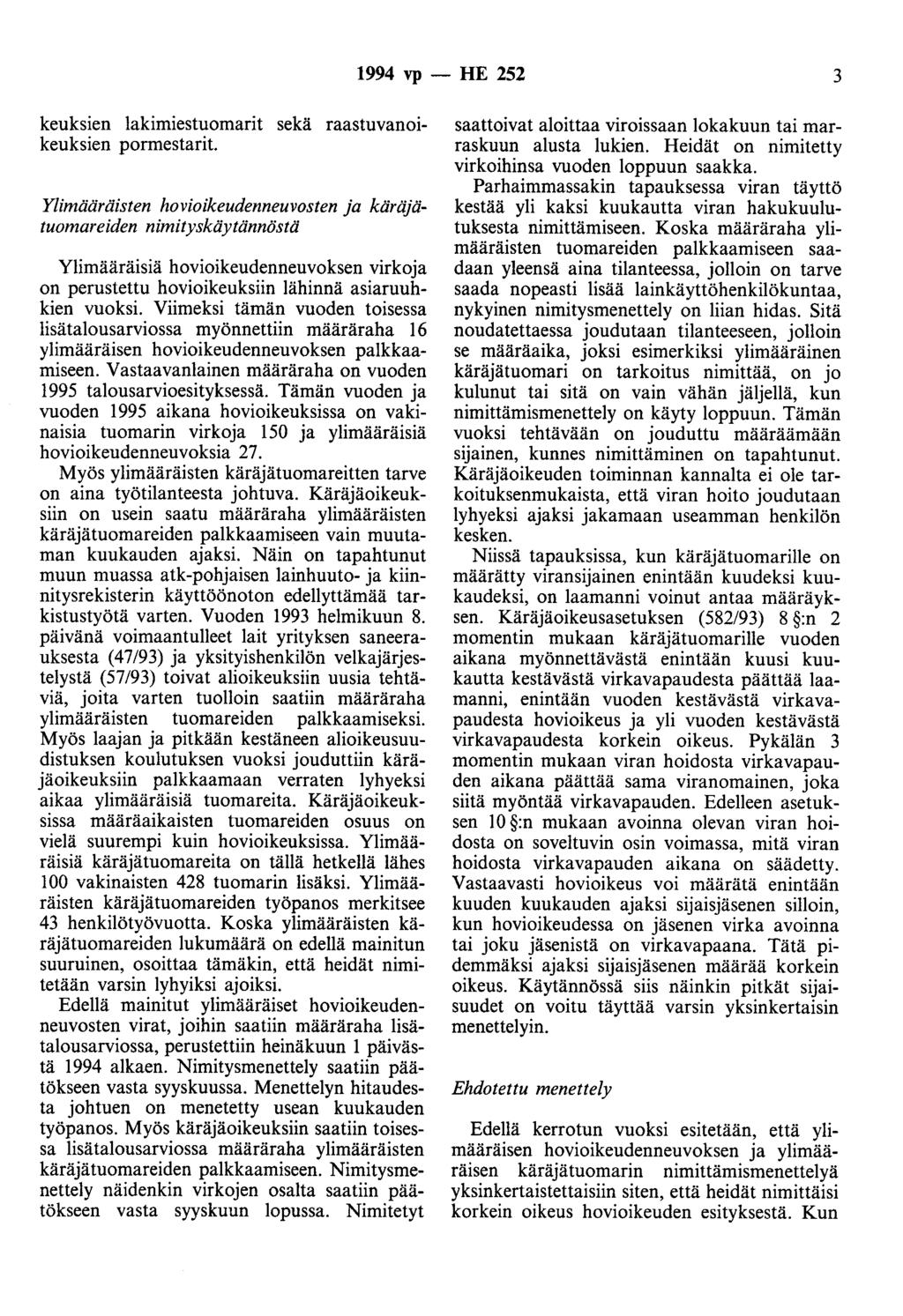 1994 vp — HE 252 3

keuksien lakimiestuomarit sekä raastuvanoikeuksien pormestarit.

Ylimääräisten hovioikeudenneuvosten ja käräjätuomareiden nimityskäytännöstä

Ylimääräisiä hovioikeudenneuvoksen virkoja on perustettu hovioikeuksiin lähinnä asiaruuhkien vuoksi. Viimeksi tämän vuoden toisessa lisätalousarviossa myönnettiin määräraha 16 ylimääräisen hovioikeudenneuvoksen palkkaamiseen. Vastaavanlainen määräraha on vuoden 1995 talousarvioesityksessä. Tämän vuoden ja vuoden 1995 aikana hovioikeuksissa on vakinaisia tuomarin virkoja 150 ja ylimääräisiä hovioikeudenneuvoksia 27.

Myös ylimääräisten käräjätuomareitten tarve on aina työtilanteesta johtuva. Käräjäoikeuksiin on usein saatu määräraha ylimääräisten käräjätuomareiden palkkaamiseen vain muutaman kuukauden ajaksi. Näin on tapahtunut muun muassa atk-pohjaisen lainhuuto- ja kiinnitysrekisterin käyttöönoton edellyttämää tarkistustyötä varten. Vuoden 1993 helmikuun 8. päivänä voimaantulleet lait yrityksen saneerauksesta (47/93) ja yksityishenkilön velkajärjestelystä (57/93) toivat alioikeuksiin uusia tehtäviä, joita varten tuolloin saatiin määräraha ylimääräisten tuomareiden palkkaamiseksi. Myös laajan ja pitkään kestäneen alioikeusuudistuksen koulutuksen vuoksi jouduttiin käräjäoikeuksiin palkkaamaan verraten lyhyeksi aikaa ylimääräisiä tuomareita. Käräjäoikeuksissa määräaikaisten tuomareiden osuus on vielä suurempi kuin hovioikeuksissa. Ylimääräisiä käräjätuomareita on tällä hetkellä lähes 100 vakinaisten 428 tuomarin lisäksi. Ylimääräisten käräjätuomareiden työpanos merkitsee 43 henkilötyövuotta. Koska ylimääräisten käräjätuomareiden lukumäärä on edellä mainitun suuruinen, osoittaa tämäkin, että heidät nimitetään varsin lyhyiksi ajoiksi.

Edellä mainitut ylimääräiset hovioikeudenneuvosten virat, joihin saatiin määräraha lisätalousarviossa, perustettiin heinäkuun 1 päivästä 1994 alkaen. Nimitysmenettely saatiin päätökseen vasta syyskuussa. Menettelyn hitaudesta johtuen on menetetty usean kuukauden työpanos. Myös käräjäoikeuksiin saatiin toisessa lisätalousarviossa määräraha ylimääräisten käräjätuomareiden palkkaamiseen. Nimitysmenettely näidenkin virkojen osalta saatiin päätökseen vasta syyskuun lopussa. Nimitetyt saattoivat aloittaa viroissaan lokakuun tai marraskuun alusta lukien. Heidät on nimitetty virkoihinsa vuoden loppuun saakka.

Parhaimmassakin tapauksessa viran täyttö kestää yli kaksi kuukautta viran hakukuulutuksesta nimittämiseen. Koska määräraha ylimääräisten tuomareiden palkkaamiseen saadaan yleensä aina tilanteessa, jolloin on tarve saada nopeasti lisää lainkäyttöhenkilökuntaa, nykyinen nimitysmenettely on liian hidas. Sitä noudatettaessa joudutaan tilanteeseen, jolloin se määräaika, joksi esimerkiksi ylimääräinen käräjätuomari on tarkoitus nimittää, on jo kulunut tai sitä on vain vähän jäljellä, kun nimittämismenettely on käyty loppuun. Tämän vuoksi tehtävään on jouduttu määräämään sijainen, kunnes nimittäminen on tapahtunut. Käräjäoikeuden toiminnan kannalta ei ole tarkoituksenmukaista, että viran hoito joudutaan lyhyeksi ajaksi jakamaan useamman henkilön kesken.

Niissä tapauksissa, kun käräjätuomarille on määrätty viransijainen enintään kuudeksi kuukaudeksi, on laamanni voinut antaa määräyksen. Käräjäoikeusasetuksen (582/93) 8 §:n 2 momentin mukaan käräjätuomarille vuoden aikana myönnettävästä enintään kuusi kuukautta kestävästä virkavapaudesta päättää laamanni, enintään vuoden kestävästä virkavapaudesta hovioikeus ja yli vuoden kestävästä virkavapaudesta korkein oikeus. Pykälän 3 momentin mukaan viran hoidosta virkavapauden aikana päättää sama viranomainen, joka siitä myöntää virkavapauden. Edelleen asetuksen 10 §:n mukaan avoinna olevan viran hoidosta on soveltuvin osin voimassa, mitä viran hoidosta virkavapauden aikana on säädetty. Vastaavasti hovioikeus voi määrätä enintään kuuden kuukauden ajaksi sijaisjäsenen silloin, kun hovioikeudessa on jäsenen virka avoinna tai joku jäsenistä on virkavapaana. Tätä pidemmäksi ajaksi sijaisjäsenen määrää korkein oikeus. Käytännössä siis näinkin pitkät sijaisuudet on voitu täyttää varsin yksinkertaisin menettelyin.

Ehdotettu menettely

Edellä kerrotun vuoksi esitetään, että ylimääräisen hovioikeudenneuvoksen ja ylimääräisen käräjätuomarin nimittämismenettelyä yksinkertaistettaisiin siten, että heidät nimittäisi korkein oikeus hovioikeuden esityksestä. Kun